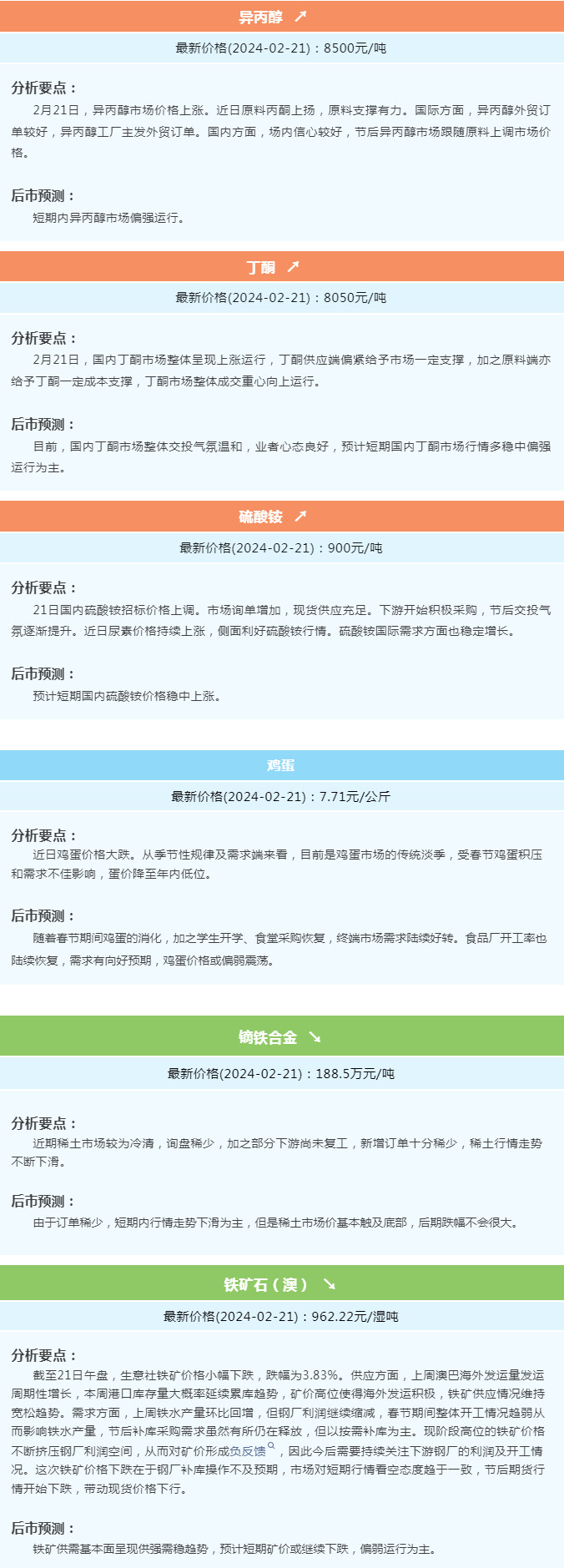 异丙醇 ↗

最新价格(2024-02-21)：8500元/吨

分析要点：

2月21日，异丙醇市场价格上涨。近日原料丙酮上扬，原料支撑有力。国际方面，异丙醇外贸订单较好，异丙醇工厂主发外贸订单。国内方面，场内信心较好，节后异丙醇市场跟随原料上调市场价格。

后市预测：

短期内异丙醇市场偏强运行。

丁酮 ↗

最新价格(2024-02-21)：8050元/吨

分析要点：

2月21日，国内丁酮市场整体呈现上涨运行，丁酮供应端偏紧给予市场一定支撑，加之原料端亦给予丁酮一定成本支撑，丁酮市场整体成交重心向上运行。

后市预测：

目前，国内丁酮市场整体交投气氛温和，业者心态良好，预计短期国内丁酮市场行情多稳中偏强运行为主。

硫酸铵 ↗

最新价格(2024-02-21)：900元/吨

分析要点：

21日国内硫酸铵招标价格上调。市场询单增加，现货供应充足。下游开始积极采购，节后交投气氛逐渐提升。近日尿素价格持续上涨，侧面利好硫酸铵行情。硫酸铵国际需求方面也稳定增长。

后市预测：

预计短期国内硫酸铵价格稳中上涨。

鸡蛋

最新价格(2024-02-21)：7.71元/公斤

分析要点：

近日鸡蛋价格大跌。从季节性规律及需求端来看，目前是鸡蛋市场的传统淡季，受春节鸡蛋积压和需求不佳影响，蛋价降至年内低位。

后市预测：

随着春节期间鸡蛋的消化，加之学生开学、食堂采购恢复，终端市场需求陆续好转。食品厂开工率也陆续恢复，需求有向好预期，鸡蛋价格或偏弱震荡。

镝铁合金 ↘

最新价格(2024-02-21)：188.5万元/吨

分析要点：

近期稀土市场较为冷清，询盘稀少，加之部分下游尚未复工，新增订单十分稀少，稀土行情走势不断下滑。

后市预测：

由于订单稀少，短期内行情走势下滑为主，但是稀土市场价基本触及底部，后期跌幅不会很大。

铁矿石（澳） ↘

最新价格(2024-02-21)：962.22元/湿吨

分析要点：

截至21日午盘，生意社铁矿价格小幅下跌，跌幅为3.83%。供应方面，上周澳巴海外发运量发运周期性增长，本周港口库存量大概率延续累库趋势，矿价高位使得海外发运积极，铁矿供应情况维持宽松趋势。需求方面，上周铁水产量环比回增，但钢厂利润继续缩减，春节期间整体开工情况趋弱从而影响铁水产量，节后补库采购需求虽然有所仍在释放，但以按需补库为主。现阶段高位的铁矿价格不断挤压钢厂利润空间，从而对矿价形成负反馈，因此今后需要持续关注下游钢厂的利润及开工情况。这次铁矿价格下跌在于钢厂补库操作不及预期，市场对短期行情看空态度趋于一致，节后期货行情开始下跌，带动现货价格下行。

后市预测：

铁矿供需基本面呈现供强需稳趋势，预计短期矿价或继续下跌，偏弱运行为主。